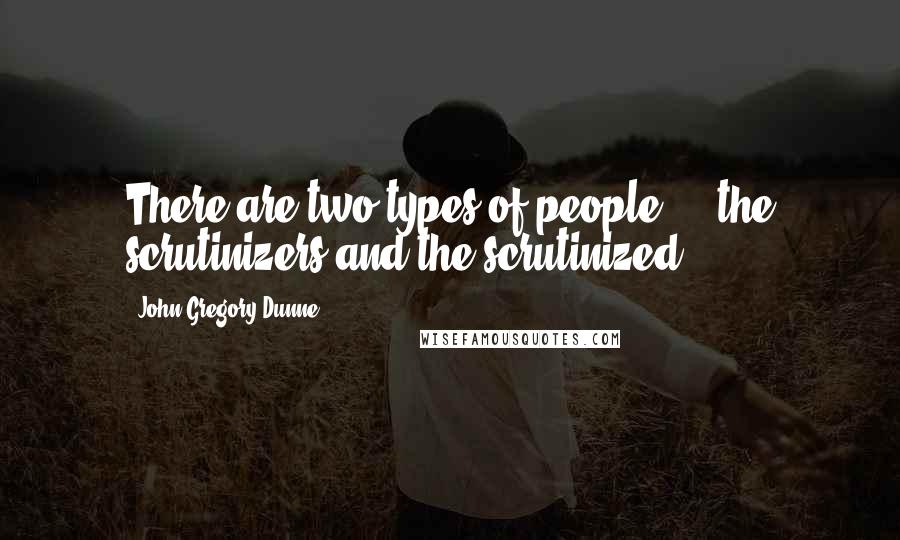 There are two types of people ... the scrutinizers and the scrutinized.

John Gregory Dunne

WISEFAMOUSQUOTES.COM